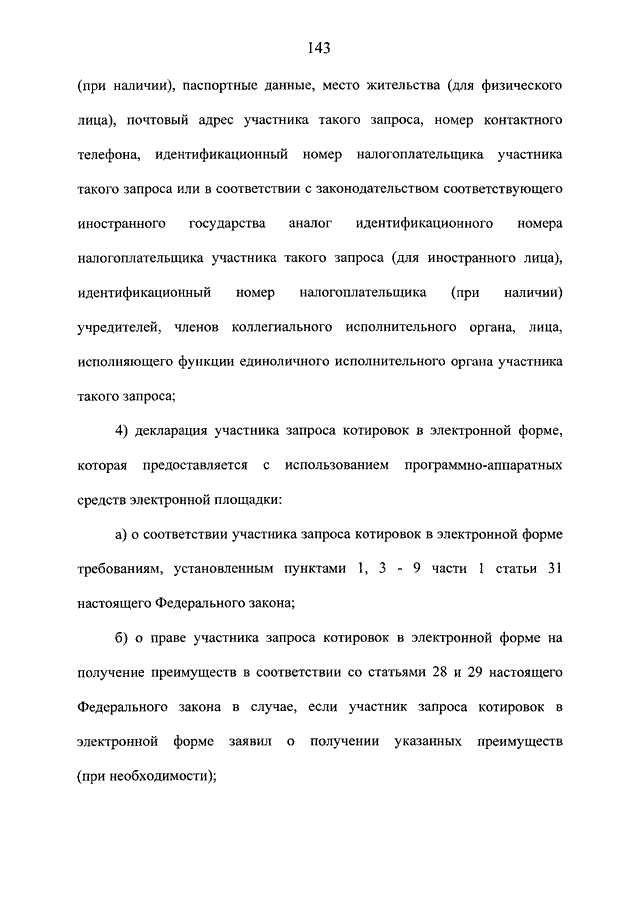 143

(при наличии), паспортные данные, место жительства (для физического лица), почтовый адрес участника такого запроса, номер контактного телефона, идентификационный номер налогоплательщика участника такого запроса или в соответствии с законодательством соответствующего иностранного государства аналог идентификационного номера налогоплательщика участника такого запроса (для иностранного лица), идентификационный номер налогоплательщика (при наличии) учредителей, членов коллегиального исполнительного органа, лица, исполняющего функции единоличного исполнительного органа участника такого запроса;

4) декларация участника запроса котировок в электронной форме, которая предоставляется с использованием программно-аппаратных средств электронной площадки:

а) о соответствии участника запроса котировок в электронной форме требованиям, установленным пунктами 1, 3 - 9 части 1 статьи 31 настоящего Федерального закона;

б) о праве участника запроса котировок в электронной форме на получение преимуществ в соответствии со статьями 28 и 29 настоящего Федерального закона в случае, если участник запроса котировок в электронной форме заявил о получении указанных преимуществ (при необходимости);